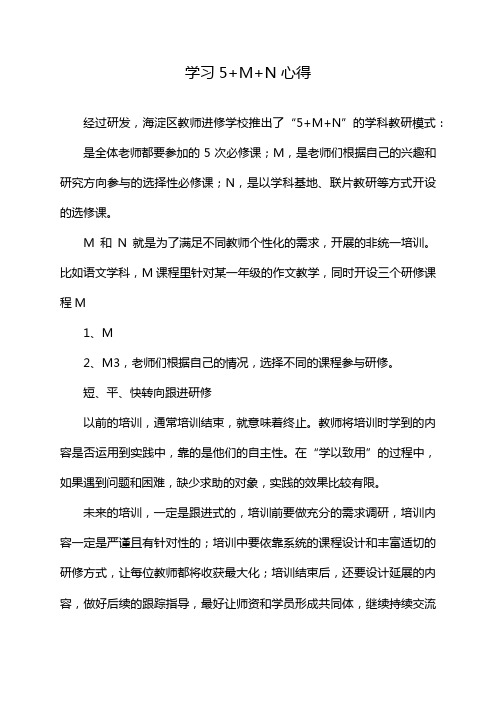 学习 5+M+N 心得

经过研发，海淀区教师进修学校推出了“5+M+N”的学科教研模式：是全体老师都要参加的 5 次必修课；M，是老师们根据自己的兴趣和研究方向参与的选择性必修课；N，是以学科基地、联片教研等方式开设的选修课。

M 和 N 就是为了满足不同教师个性化的需求，开展的非统一培训。比如语文学科，M 课程里针对某一年级的作文教学，同时开设三个研修课程 M

1、M

2、M3，老师们根据自己的情况，选择不同的课程参与研修。

短、平、快转向跟进研修

以前的培训，通常培训结束，就意味着终止。教师将培训时学到的内容是否运用到实践中，靠的是他们的自主性。在“学以致用”的过程中，如果遇到问题和困难，缺少求助的对象，实践的效果比较有限。

未来的培训，一定是跟进式的，培训前要做充分的需求调研，培训内容一定是严谨且有针对性的；培训中要依靠系统的课程设计和丰富适切的研修方式，让每位教师都将收获最大化；培训结束后，还要设计延展的内容，做好后续的跟踪指导，最好让师资和学员形成共同体，继续持续交流